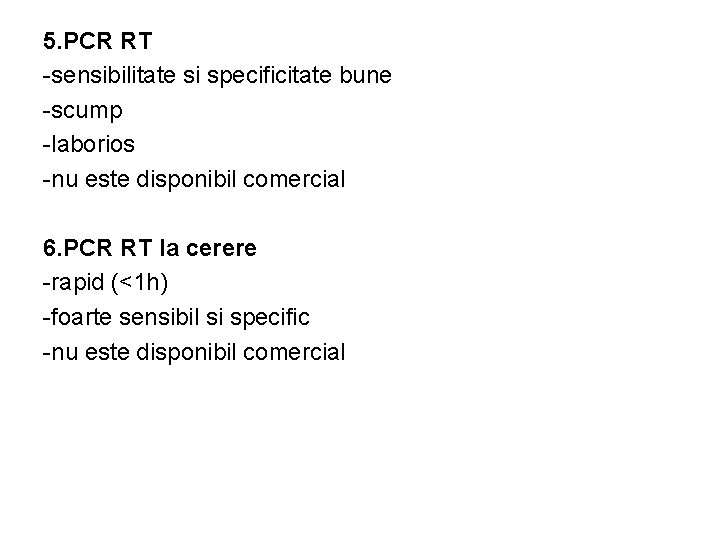 5.PCR RT
-sensibilitate si specificitate bune
-scump
-laborios
-nu este disponibil comercial

6.PCR RT la cerere
-rapid (<1h)
-foarte sensibil si specific
-nu este disponibil comercial